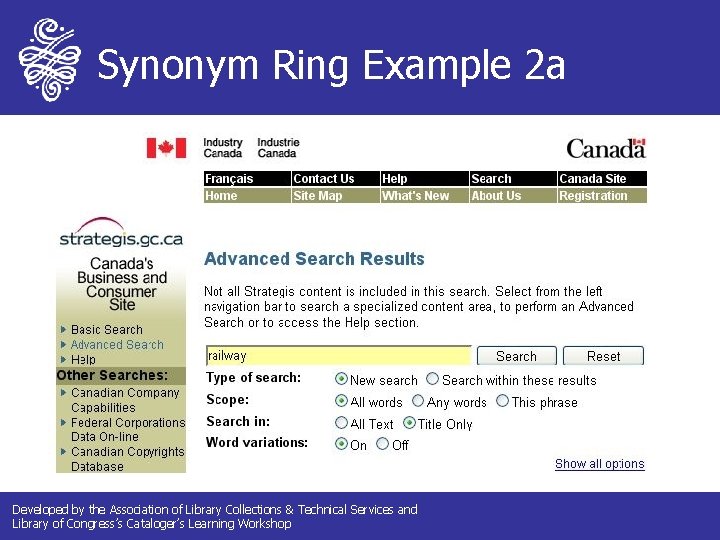 Synonym Ring Example 2a

Industry Canada Industrie Canada

Canada

| Français | Contact Us | Help | Search | Canada Site |
|---|---|---|---|---|
| Home | Site Map | What's New | About Us | Registration |

strategis.gc.ca

Canada's Business and Consumer Site

Basic Search
Advanced Search
Help

Other Searches:

Canadian Company Capabilities
Federal Corporations Data On-line
Canadian Copyrights Database

Advanced Search Results

Not all Strategis content is included in this search. Select from the left navigation bar to search a specialized content area, to perform an Advanced Search or to access the Help section.

railway

Search Reset

Type of search: New search Search within these results
Scope: All words Any words This phrase
Search in: All Text Title Only
Word variations: On Off

Show all options

Developed by the Association of Library Collections & Technical Services and Library of Congress's Cataloger's Learning Workshop